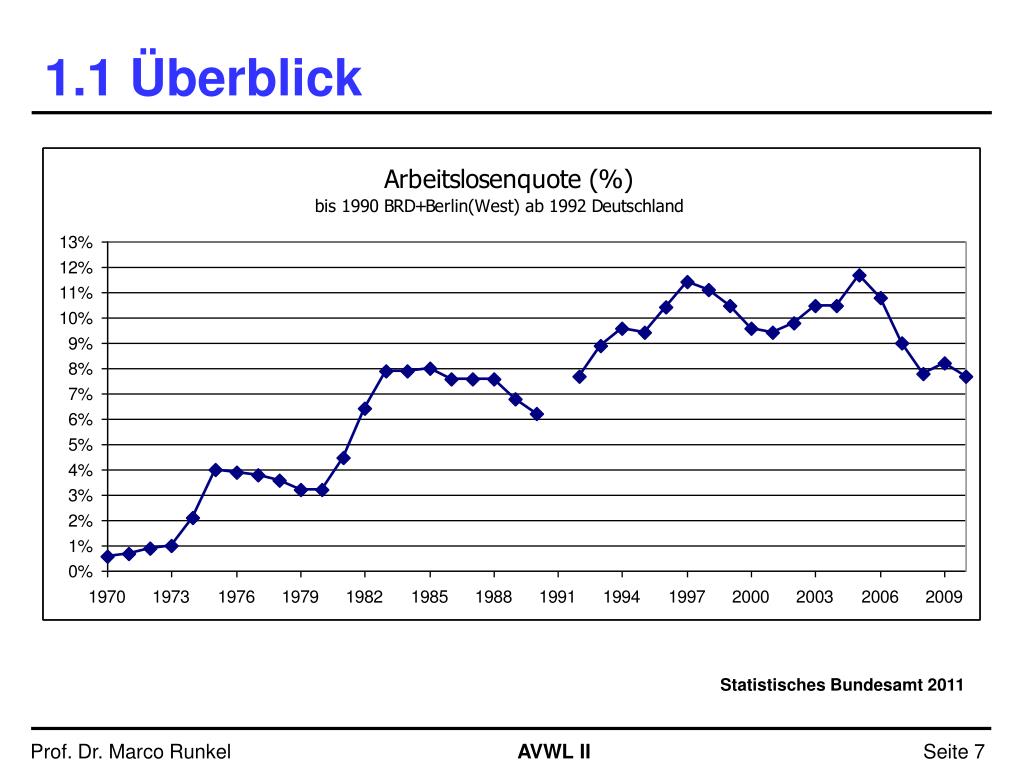 1.1 Überblick

Arbeitslosenquote (%)
bis 1990 BRD+Berlin(West) ab 1992 Deutschland

13%
12%
11%
10%
9%
8%
7%
6%
5%
4%
3%
2%
1%
0%

1970 1973 1976 1979 1982 1985 1988 1991 1994 1997 2000 2003 2006 2009

Statistisches Bundesamt 2011

Prof. Dr. Marco Runkel
AVWL II
Seite 7